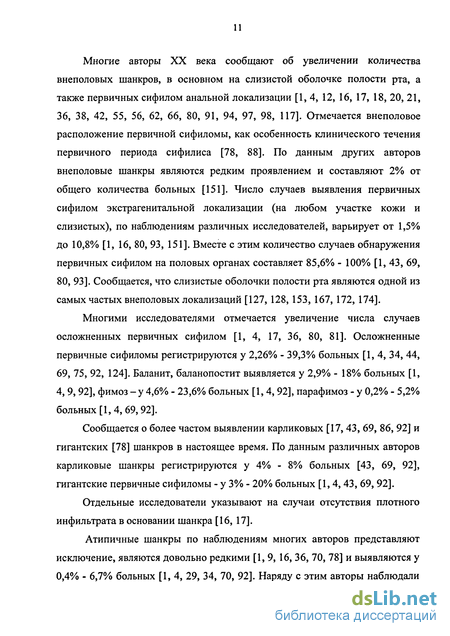 11

Многие авторы XX века сообщают об увеличении количества внеполовых шанкров, в основном на слизистой оболочке полости рта, а также первичных сифилом анальной локализации [1, 4, 12, 16, 17, 18, 20, 21, 36, 38, 42, 55, 56, 62, 66, 80, 91, 94, 97, 98, 117]. Отмечается внеполовое расположение первичной сифиломы, как особенность клинического течения первичного периода сифилиса [78, 88]. По данным других авторов внеполовые шанкры являются редким проявлением и составляют 2% от общего количества больных [151]. Число случаев выявления первичных сифилом экстрагенитальной локализации (на любом участке кожи и слизистых), по наблюдениям различных исследователей, варьирует от 1,5% до 10,8% [1, 16, 80, 93, 151]. Вместе с этим количество случаев обнаружения первичных сифилом на половых органах составляет 85,6% - 100% [1, 43, 69, 80, 93]. Сообщается, что слизистые оболочки полости рта являются одной из самых частых внеполовых локализаций [127, 128, 153, 167, 172, 174].

Многими исследователями отмечается увеличение числа случаев осложненных первичных сифилом [1, 4, 17, 36, 80, 81]. Осложненные первичные сифиломы регистрируются у 2,26% - 39,3% больных [1, 4, 34, 44, 69, 75, 92, 124]. Баланит, баланопостит выявляется у 2,9% - 18% больных [1, 4, 9, 92], фимоз – у 4,6% - 23,6% больных [1, 4, 92], парафимоз - у 0,2% - 5,2% больных [1, 4, 69, 92].

Сообщается о более частом выявлении карликовых [17, 43, 69, 86, 92] и гигантских [78] шанкров в настоящее время. По данным различных авторов карликовые шанкры регистрируются у 4% - 8% больных [43, 69, 92], гигантские первичные сифиломы - у 3% - 20% больных [1, 4, 43, 69, 92].

Отдельные исследователи указывают на случаи отсутствия плотного инфильтрата в основании шанкра [16, 17].

Атипичные шанкры по наблюдениям многих авторов представляют исключение, являются довольно редкими [1, 9, 16, 36, 70, 78] и выявляются у 0,4% - 6,7% больных [1, 4, 29, 34, 70, 92]. Наряду с этим авторы наблюдали

dsLib.net
библиотека диссертаций